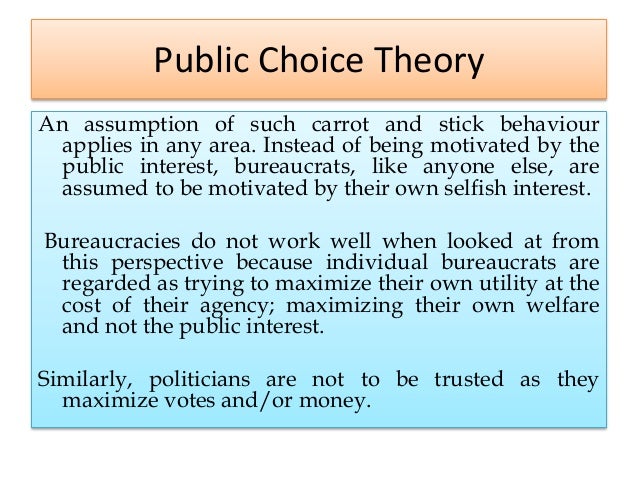 Public Choice Theory

An assumption of such carrot and stick behaviour applies in any area. Instead of being motivated by the public interest, bureaucrats, like anyone else, are assumed to be motivated by their own selfish interest.

Bureaucracies do not work well when looked at from this perspective because individual bureaucrats are regarded as trying to maximize their own utility at the cost of their agency; maximizing their own welfare and not the public interest.

Similarly, politicians are not to be trusted as they maximize votes and/or money.